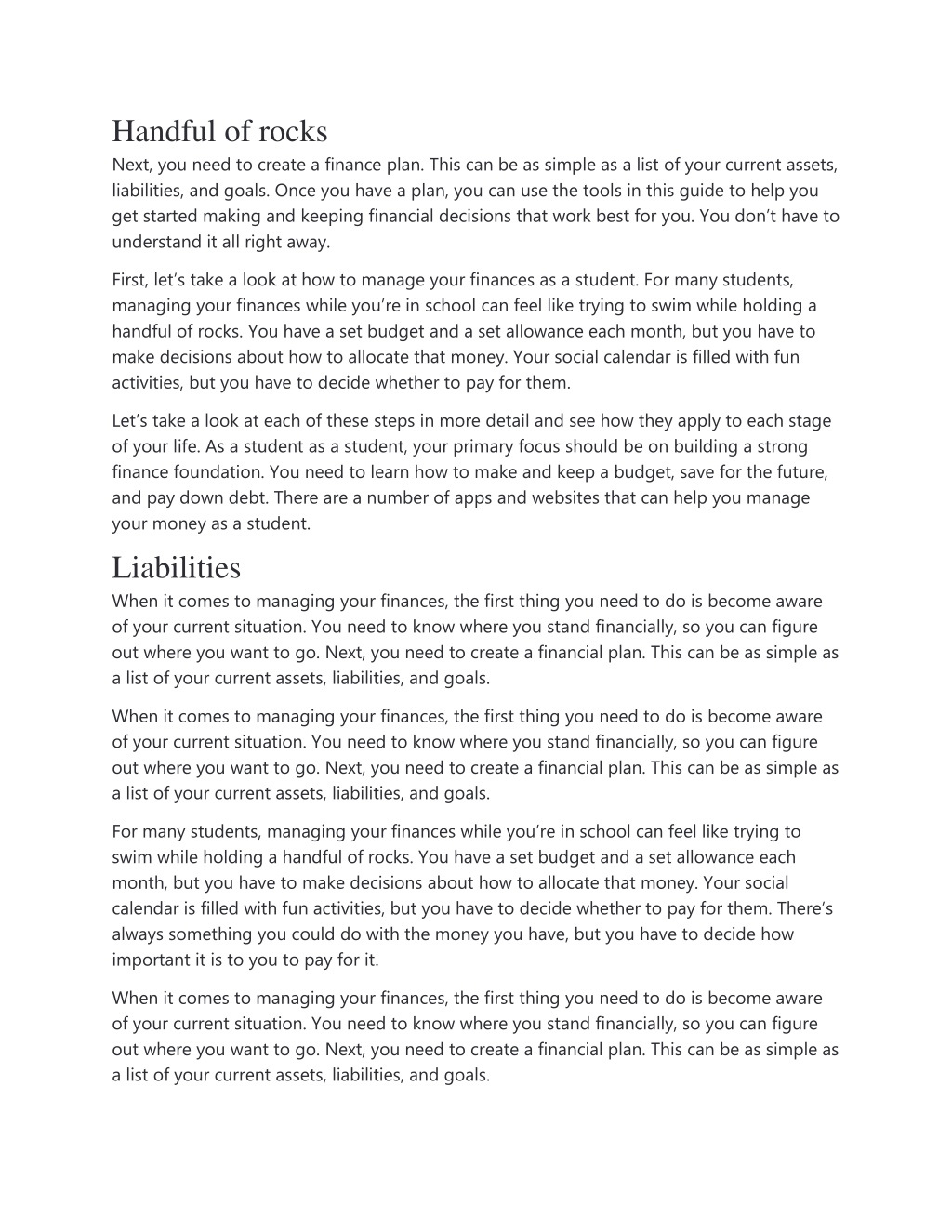 Handful of rocks

Next, you need to create a finance plan. This can be as simple as a list of your current assets, liabilities, and goals. Once you have a plan, you can use the tools in this guide to help you get started making and keeping financial decisions that work best for you. You don’t have to understand it all right away.

First, let’s take a look at how to manage your finances as a student. For many students, managing your finances while you’re in school can feel like trying to swim while holding a handful of rocks. You have a set budget and a set allowance each month, but you have to make decisions about how to allocate that money. Your social calendar is filled with fun activities, but you have to decide whether to pay for them.

Let’s take a look at each of these steps in more detail and see how they apply to each stage of your life. As a student as a student, your primary focus should be on building a strong finance foundation. You need to learn how to make and keep a budget, save for the future, and pay down debt. There are a number of apps and websites that can help you manage your money as a student.

Liabilities

When it comes to managing your finances, the first thing you need to do is become aware of your current situation. You need to know where you stand financially, so you can figure out where you want to go. Next, you need to create a financial plan. This can be as simple as a list of your current assets, liabilities, and goals.

When it comes to managing your finances, the first thing you need to do is become aware of your current situation. You need to know where you stand financially, so you can figure out where you want to go. Next, you need to create a financial plan. This can be as simple as a list of your current assets, liabilities, and goals.

For many students, managing your finances while you’re in school can feel like trying to swim while holding a handful of rocks. You have a set budget and a set allowance each month, but you have to make decisions about how to allocate that money. Your social calendar is filled with fun activities, but you have to decide whether to pay for them. There’s always something you could do with the money you have, but you have to decide how important it is to you to pay for it.

When it comes to managing your finances, the first thing you need to do is become aware of your current situation. You need to know where you stand financially, so you can figure out where you want to go. Next, you need to create a financial plan. This can be as simple as a list of your current assets, liabilities, and goals.